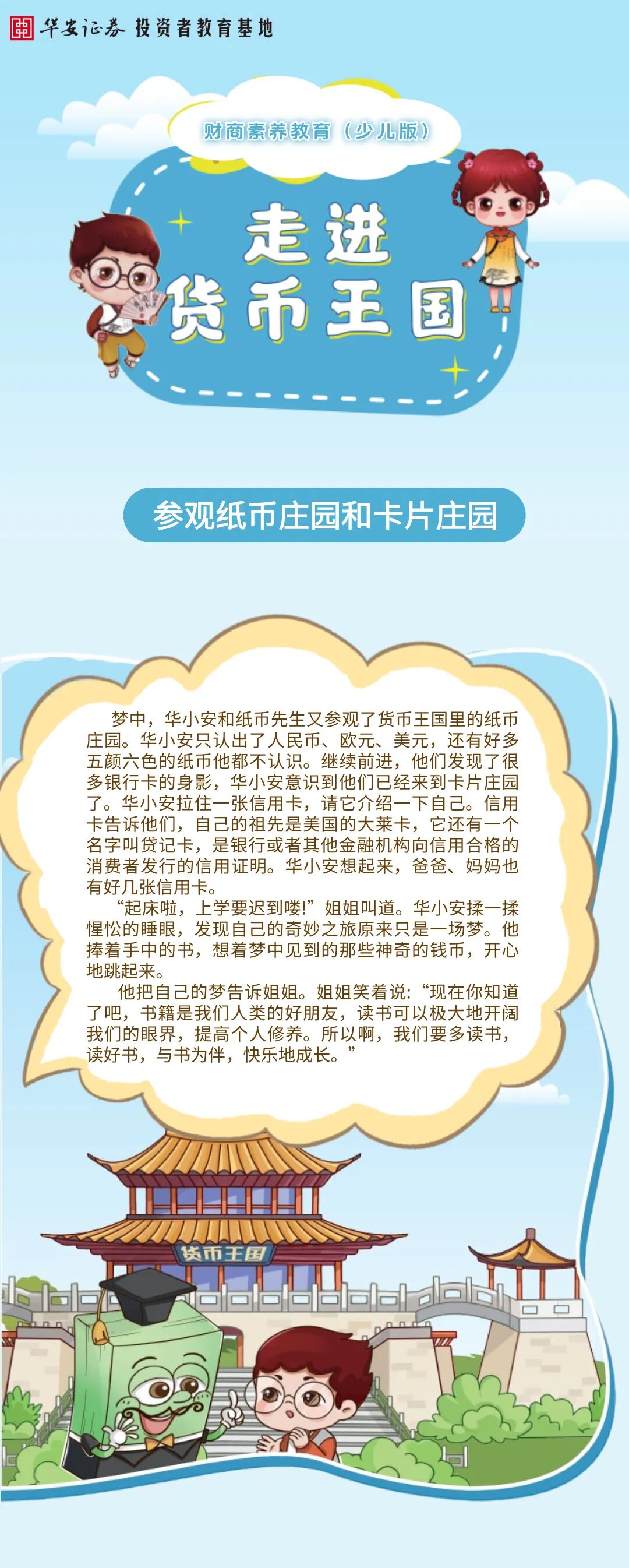 华安证券 投资者教育基地

财商素养教育（少儿版）

走进
货币王国

参观纸币庄园和卡片庄园

梦中，华小安和纸币先生又参观了货币王国里的纸币庄园。华小安只认出了人民币、欧元、美元，还有好多五颜六色的纸币他都不认识。继续前进，他们发现了很多银行卡的身影，华小安意识到他们已经来到卡片庄园了。华小安拉住一张信用卡，请它介绍一下自己。信用卡告诉他们，自己的祖先是美国的大莱卡，它还有一个名字叫贷记卡，是银行或者其他金融机构向信用合格的消费者发行的信用证明。华小安想起来，爸爸、妈妈也有好几张信用卡。

“起床啦，上学要迟到喽!”姐姐叫道。华小安揉一揉惺忪的睡眼，发现自己的奇妙之旅原来只是一场梦。他捧着手中的书，想着梦中见到的那些神奇的钱币，开心地跳起来。

他把自己的梦告诉姐姐。姐姐笑着说：“现在你知道了吧，书籍是我们人类的好朋友，读书可以极大地开阔我们的眼界，提高个人修养。所以啊，我们要多读书，读好书，与书为伴，快乐地成长。”

货币王国